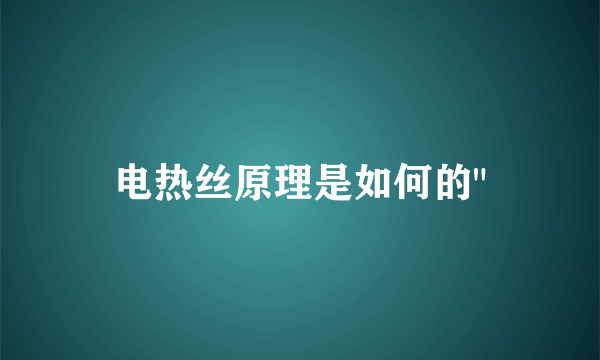 电热丝原理是如何的"